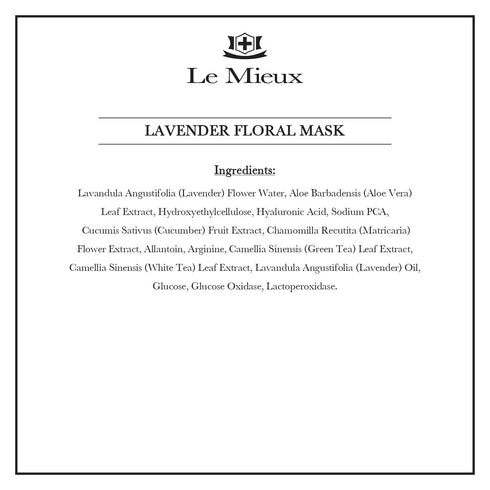 Le Mieux

LAVENDER FLORAL MASK

Ingredients:

Lavandula Angustifolia (Lavender) Flower Water, Aloe Barbadensis (Aloe Vera) Leaf Extract, Hydroxyethylcellulose, Hyaluronic Acid, Sodium PCA, Cucumis Sativus (Cucumber) Fruit Extract, Chamomilla Recutita (Matricaria) Flower Extract, Allantoin, Arginine, Camellia Sinensis (Green Tea) Leaf Extract, Camellia Sinensis (White Tea) Leaf Extract, Lavandula Angustifolia (Lavender) Oil, Glucose, Glucose Oxidase, Lactoperoxidase.